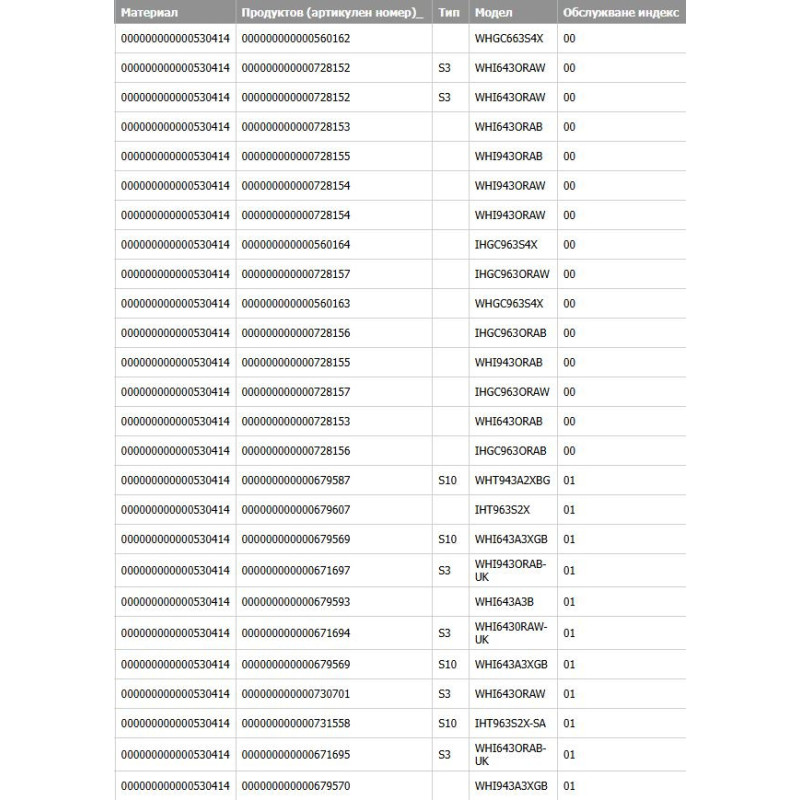 | Материал | Продуктов (артикулен номер)_ | Тип | Модел | Обслужване индекс |
|---|---|---|---|---|
| 000000000000530414 | 000000000000560162 | | WHGC663S4X | 00 |
| 000000000000530414 | 000000000000728152 | S3 | WHI643ORAW | 00 |
| 000000000000530414 | 000000000000728152 | S3 | WHI643ORAW | 00 |
| 000000000000530414 | 000000000000728153 | | WHI643ORAB | 00 |
| 000000000000530414 | 000000000000728155 | | WHI943ORAB | 00 |
| 000000000000530414 | 000000000000728154 | | WHI943ORAW | 00 |
| 000000000000530414 | 000000000000728154 | | WHI943ORAW | 00 |
| 000000000000530414 | 000000000000560164 | | IHGC963S4X | 00 |
| 000000000000530414 | 000000000000728157 | | IHGC963ORAW | 00 |
| 000000000000530414 | 000000000000560163 | | WHGC963S4X | 00 |
| 000000000000530414 | 000000000000728156 | | IHGC963ORAB | 00 |
| 000000000000530414 | 000000000000728155 | | WHI943ORAB | 00 |
| 000000000000530414 | 000000000000728157 | | IHGC963ORAW | 00 |
| 000000000000530414 | 000000000000728153 | | WHI643ORAB | 00 |
| 000000000000530414 | 000000000000728156 | | IHGC963ORAB | 00 |
| 000000000000530414 | 000000000000679587 | S10 | WHT943A2XBG | 01 |
| 000000000000530414 | 000000000000679607 | | IHT963S2X | 01 |
| 000000000000530414 | 000000000000679569 | S10 | WHI643A3XGB | 01 |
| 000000000000530414 | 000000000000671697 | S3 | WHI943ORAB-UK | 01 |
| 000000000000530414 | 000000000000679593 | | WHI643A3B | 01 |
| 000000000000530414 | 000000000000671694 | S3 | WHI6430RAW-UK | 01 |
| 000000000000530414 | 000000000000679569 | S10 | WHI643A3XGB | 01 |
| 000000000000530414 | 000000000000730701 | S3 | WHI643ORAW | 01 |
| 000000000000530414 | 000000000000731558 | S10 | IHT963S2X-SA | 01 |
| 000000000000530414 | 000000000000671695 | S3 | WHI643ORAB-UK | 01 |
| 000000000000530414 | 000000000000679570 | | WHI943A3XGB | 01 |